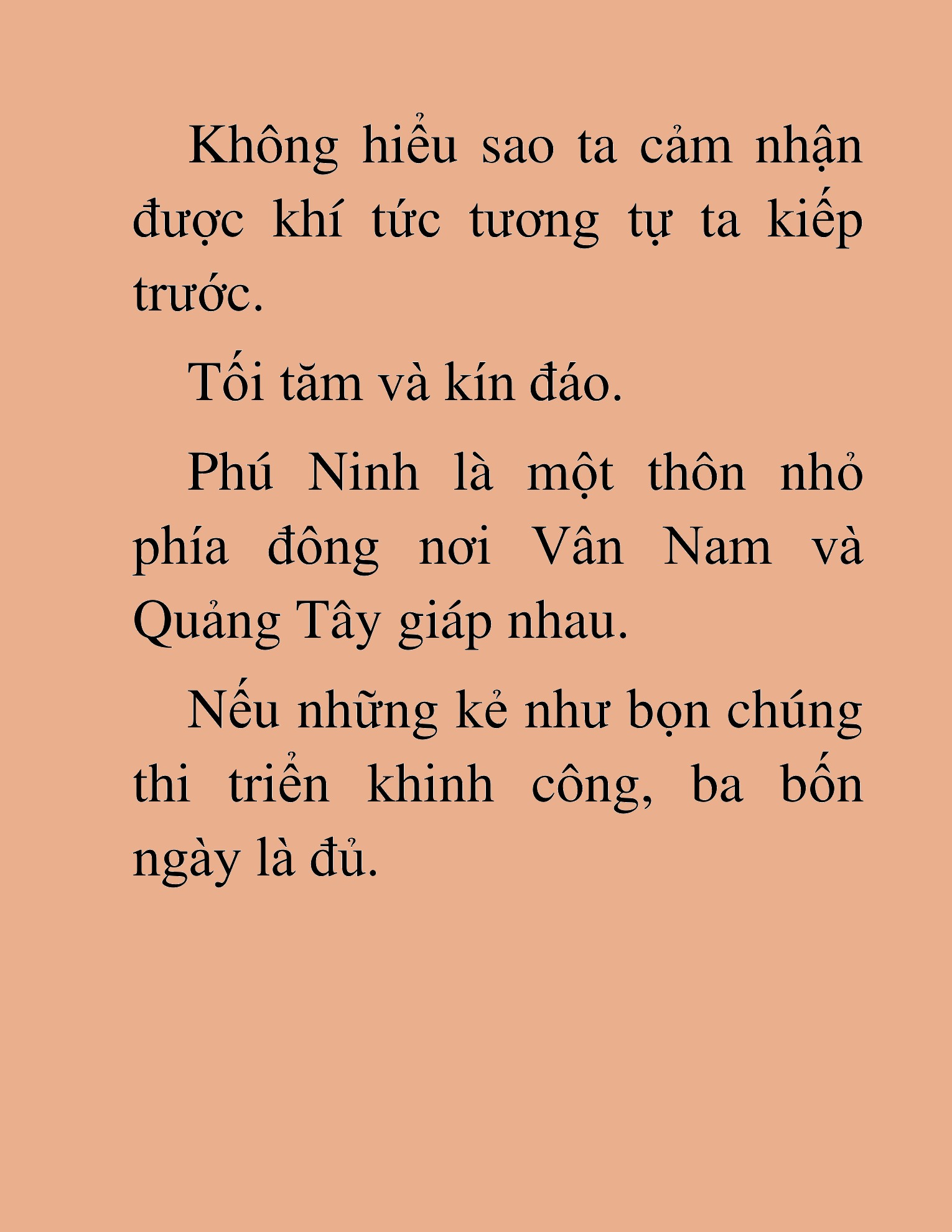 Không hiểu sao ta cảm nhận được khí tức tương tự ta kiếp trước.

Tối tăm và kín đáo.

Phú Ninh là một thôn nhỏ phía đông nơi Vân Nam và Quảng Tây giáp nhau.

Nếu những kẻ như bọn chúng thi triển khinh công, ba bốn ngày là đủ.